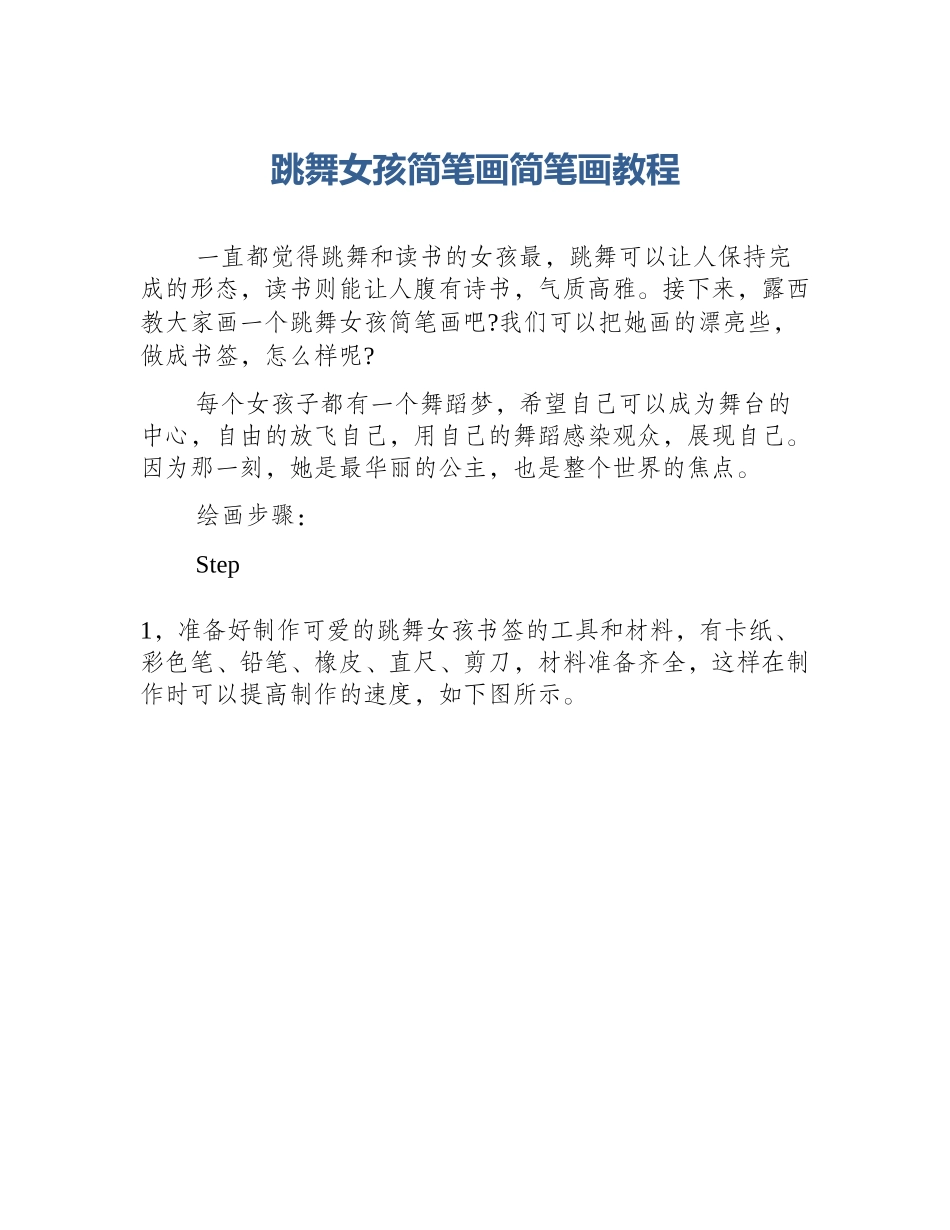 跳舞女孩简笔画简笔画教程

一直都觉得跳舞和读书的女孩最，跳舞可以让人保持完成的形态，读书则能让人腹有诗书，气质高雅。接下来，露西教大家画一个跳舞女孩简笔画吧?我们可以把她画的漂亮些，做成书签，怎么样呢?

每个女孩子都有一个舞蹈梦，希望自己可以成为舞台的中心，自由的放飞自己，用自己的舞蹈感染观众，展现自己。因为那一刻，她是最华丽的公主，也是整个世界的焦点。

绘画步骤:

Step

1，准备好制作可爱的跳舞女孩书签的工具和材料，有卡纸、彩色笔、铅笔、橡皮、直尺、剪刀，材料准备齐全，这样在制作时可以提高制作的速度，如下图所示。